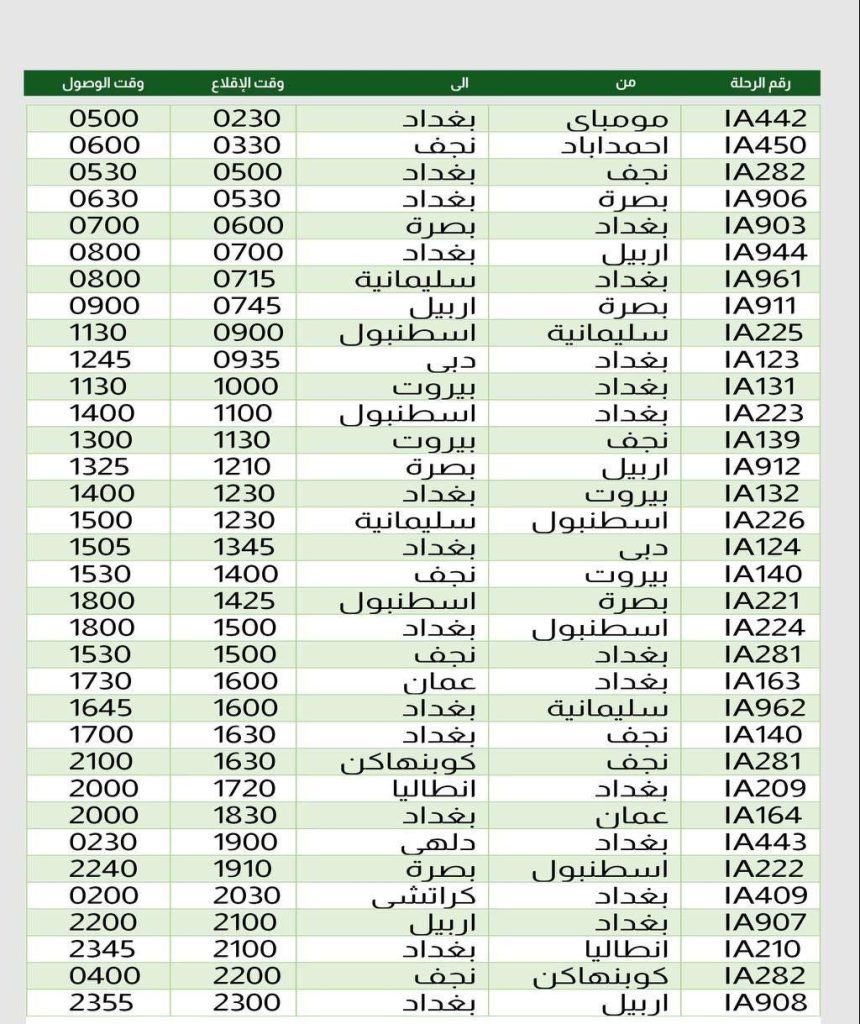 | رقم الرحلة | من | الى | وقت الإقلاع | وقت الوصول |
|---|---|---|---|---|
| IA442 | مومباى | بغداد | 0230 | 0500 |
| IA450 | احمداباد | نجف | 0330 | 0600 |
| IA282 | نجف | بغداد | 0500 | 0530 |
| IA906 | بصرة | بغداد | 0530 | 0630 |
| IA903 | بغداد | بصرة | 0600 | 0700 |
| IA944 | اربيل | بغداد | 0700 | 0800 |
| IA961 | بغداد | سليمانية | 0715 | 0800 |
| IA911 | بصرة | اربيل | 0745 | 0900 |
| IA225 | سليمانية | اسطنبول | 0900 | 1130 |
| IA123 | بغداد | دبى | 0935 | 1245 |
| IA131 | بغداد | بيروت | 1000 | 1130 |
| IA223 | بغداد | اسطنبول | 1100 | 1400 |
| IA139 | نجف | بيروت | 1130 | 1300 |
| IA912 | اربيل | بصرة | 1210 | 1325 |
| IA132 | بيروت | بغداد | 1230 | 1400 |
| IA226 | اسطنبول | سليمانية | 1230 | 1500 |
| IA124 | دبى | بغداد | 1345 | 1505 |
| IA140 | بيروت | نجف | 1400 | 1530 |
| IA221 | بصرة | اسطنبول | 1425 | 1800 |
| IA224 | اسطنبول | بغداد | 1500 | 1800 |
| IA281 | بغداد | نجف | 1500 | 1530 |
| IA163 | بغداد | عمان | 1600 | 1730 |
| IA962 | سليمانية | بغداد | 1600 | 1645 |
| IA140 | نجف | بغداد | 1630 | 1700 |
| IA281 | نجف | كوبنهاكن | 1630 | 2100 |
| IA209 | بغداد | انطاليا | 1720 | 2000 |
| IA164 | عمان | بغداد | 1830 | 2000 |
| IA443 | بغداد | دلهى | 1900 | 0230 |
| IA222 | اسطنبول | بصرة | 1910 | 2240 |
| IA409 | بغداد | كراتشى | 2030 | 0200 |
| IA907 | بغداد | اربيل | 2100 | 2200 |
| IA210 | انطاليا | بغداد | 2100 | 2345 |
| IA282 | كوبنهاكن | نجف | 2200 | 0400 |
| IA908 | اربيل | بغداد | 2300 | 2355 |